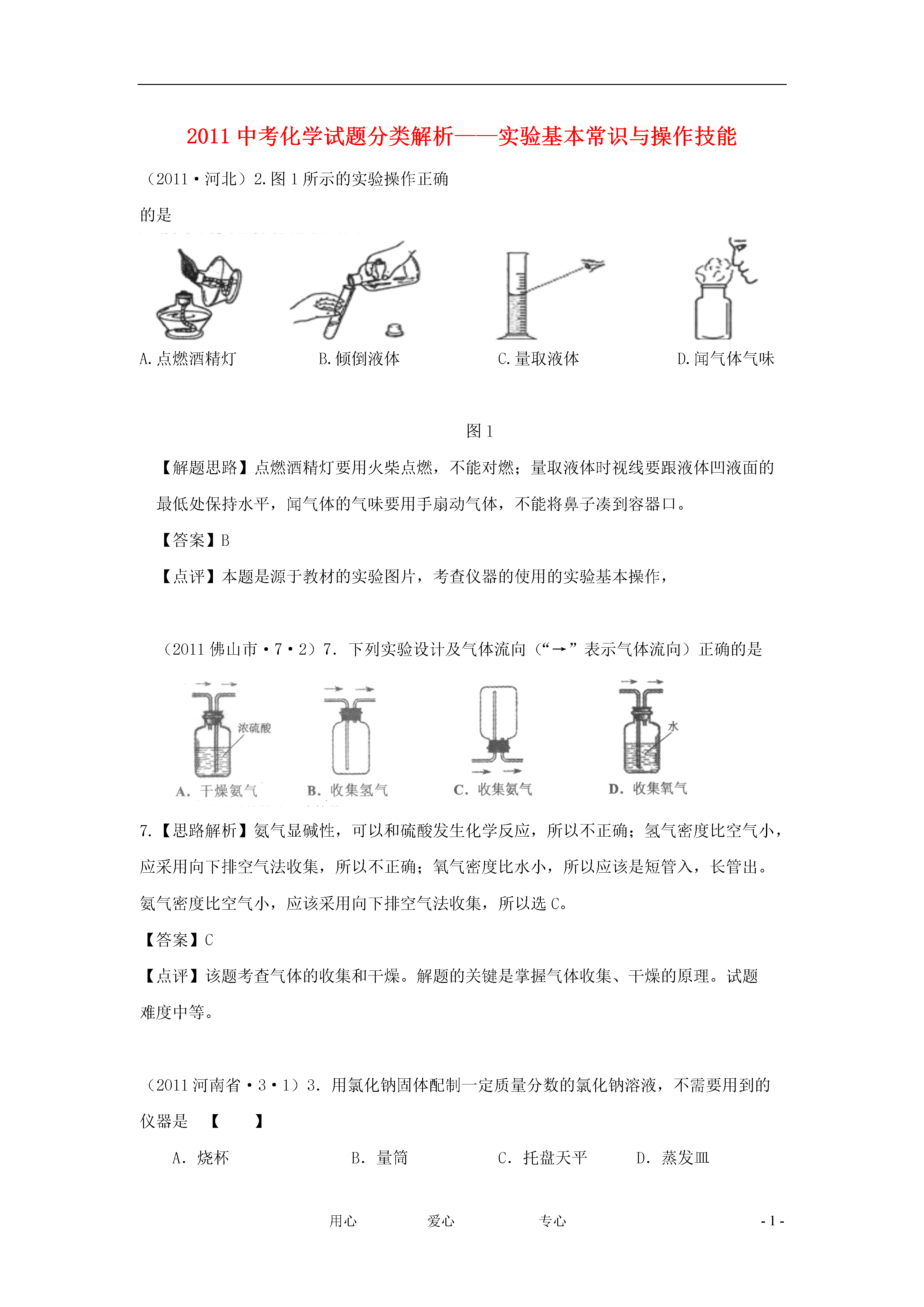 2011 中考化学试题分类解析——实验基本常识与操作技能

（2011·河北）2.图 1 所示的实验操作正确的是

A.点燃酒精灯　　B.倾倒液体　　C.量取液体　　D.闻气体气味

图 1

【解题思路】点燃酒精灯要用火柴点燃，不能对燃；量取液体时视线要跟液体凹液面的最低处保持水平，闻气体的气味要用手扇动气体，不能将鼻子凑到容器口。

【答案】B

【点评】本题是源于教材的实验图片，考查仪器的使用的实验基本操作，

（2011 佛山市·7·2）7. 下列实验设计及气体流向（“→”表示气体流向）正确的是

浓硫酸　　水

A. 干燥氨气　　B. 收集氢气　　C. 收集氨气　　D. 收集氧气

7.【思路解析】氨气显碱性，可以和硫酸发生化学反应，所以不正确；氢气密度比空气小，应采用向下排空气法收集，所以不正确；氧气密度比水小，所以应该是短管入，长管出。氨气密度比空气小，应该采用向下排空气法收集，所以选 C。

【答案】C

【点评】该题考查气体的收集和干燥。解题的关键是掌握气体收集、干燥的原理。试题难度中等。

（2011 河南省·3·1）3. 用氯化钠固体配制一定质量分数的氯化钠溶液，不需要用到的仪器是　【　　】

A. 烧杯　　B. 量筒　　C. 托盘天平　　D. 蒸发皿

用心　　爱心　　专心　　- 1 -